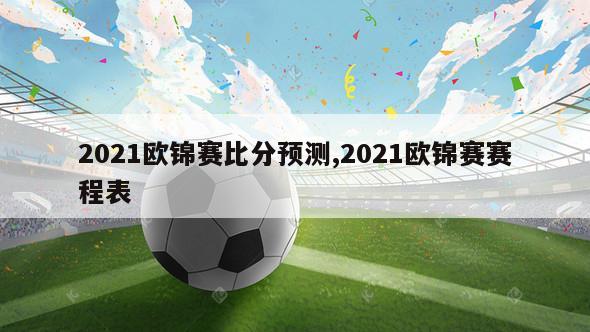 2021欧锦赛比分预测,2021欧锦赛赛程表